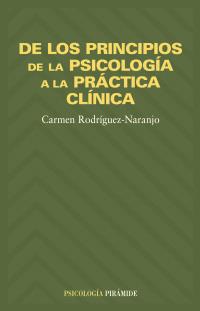 DE LOS PRINCIPIOS DE LA PSICOLOGÍA A LA PRÁCTICA CLÍNICA

Carmen Rodríguez-Naranjo

PSICOLOGÍA PIRÁMIDE